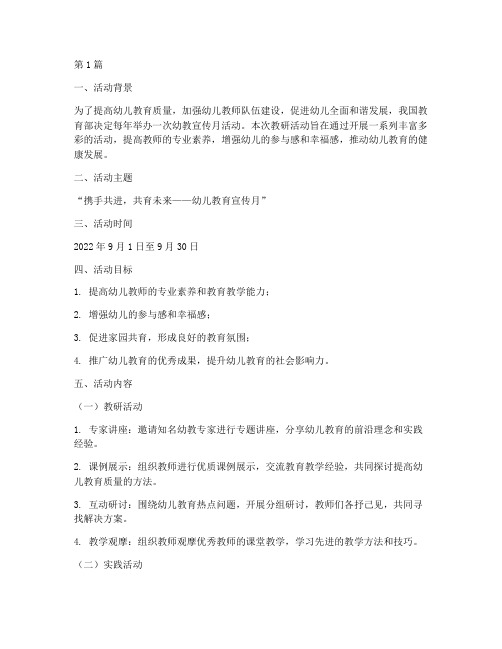 第1篇

一、活动背景

为了提高幼儿教育质量，加强幼儿教师队伍建设，促进幼儿全面和谐发展，我国教育部决定每年举办一次幼教宣传月活动。本次教研活动旨在通过开展一系列丰富多彩的活动，提高教师的专业素养，增强幼儿的参与感和幸福感，推动幼儿教育的健康发展。

二、活动主题

“携手共进，共育未来——幼儿教育宣传月”

三、活动时间

2022年9月1日至9月30日

四、活动目标

1. 提高幼儿教师的专业素养和教育教学能力；

2. 增强幼儿的参与感和幸福感；

3. 促进家园共育，形成良好的教育氛围；

4. 推广幼儿教育的优秀成果，提升幼儿教育的社会影响力。

五、活动内容

（一）教研活动

1. 专家讲座：邀请知名幼教专家进行专题讲座，分享幼儿教育的前沿理念和实践经验。

2. 课例展示：组织教师进行优质课例展示，交流教育教学经验，共同探讨提高幼儿教育质量的方法。

3. 互动研讨：围绕幼儿教育热点问题，开展分组研讨，教师们各抒己见，共同寻找解决方案。

4. 教学观摩：组织教师观摩优秀教师的课堂教学，学习先进的教学方法和技巧。

（二）实践活动